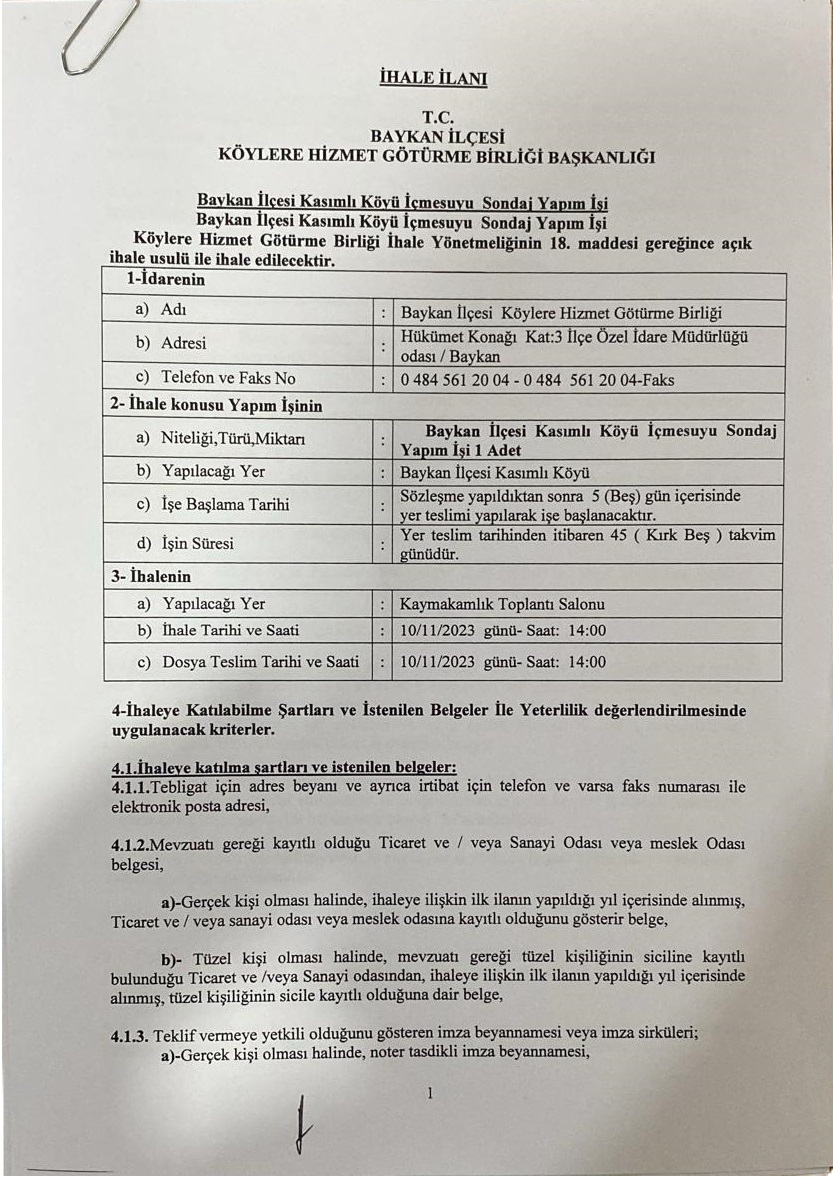 İHALE İLANI

T.C.
BAYKAN İLÇESİ
KÖYLERE HİZMET GÖTÜRME BİRLİĞİ BAŞKANLIĞI

Baykan İlçesi Kasımlı Köyü İçmesuyu Sondaj Yapım İşi
Baykan İlçesi Kasımlı Köyü İçmesuyu Sondaj Yapım İşi
Köylere Hizmet Götürme Birliği İhale Yönetmeliğinin 18. maddesi gereğince açık ihale usulü ile ihale edilecektir.

| 1-İdarenin | | |
|---|---|---|
| a) Adı | : | Baykan İlçesi Köylere Hizmet Götürme Birliği |
| b) Adresi | : | Hükümet Konağı Kat:3 İlçe Özel İdare Müdürlüğü odası / Baykan |
| c) Telefon ve Faks No | : | 0 484 561 20 04 - 0 484 561 20 04-Faks |
| 2- İhale konusu Yapım İşinin | | |
| a) Niteliği,Türü,Miktarı | : | Baykan İlçesi Kasımlı Köyü İçmesuyu Sondaj Yapım İşi 1 Adet |
| b) Yapılacağı Yer | : | Baykan İlçesi Kasımlı Köyü |
| c) İşe Başlama Tarihi | : | Sözleşme yapıldıktan sonra 5 (Beş) gün içerisinde yer teslimi yapılarak işe başlanacaktır. |
| d) İşin Süresi | : | Yer teslim tarihinden itibaren 45 ( Kırk Beş ) takvim günüdür. |
| 3- İhalenin | | |
| a) Yapılacağı Yer | : | Kaymakamlık Toplantı Salonu |
| b) İhale Tarihi ve Saati | : | 10/11/2023 günü- Saat: 14:00 |
| c) Dosya Teslim Tarihi ve Saati | : | 10/11/2023 günü- Saat: 14:00 |

4-İhaleye Katılabilme Şartları ve İstenilen Belgeler İle Yeterlilik değerlendirilmesinde uygulanacak kriterler.

4.1.İhaleye katılma şartları ve istenilen belgeler:
4.1.1.Tebligat için adres beyanı ve ayrıca irtibat için telefon ve varsa faks numarası ile elektronik posta adresi,

4.1.2.Mevzuatı gereği kayıtlı olduğu Ticaret ve / veya Sanayi Odası veya meslek Odası belgesi,

a)-Gerçek kişi olması halinde, ihaleye ilişkin ilk ilanın yapıldığı yıl içerisinde alınmış, Ticaret ve / veya sanayi odası veya meslek odasına kayıtlı olduğunu gösterir belge,

b)- Tüzel kişi olması halinde, mevzuatı gereği tüzel kişiliğinin siciline kayıtlı bulunduğu Ticaret ve /veya Sanayi odasından, ihaleye ilişkin ilk ilanın yapıldığı yıl içerisinde alınmış, tüzel kişiliğinin sicile kayıtlı olduğuna dair belge,

4.1.3. Teklif vermeye yetkili olduğunu gösteren imza beyannamesi veya imza sirküleri;
a)-Gerçek kişi olması halinde, noter tasdikli imza beyannamesi,

1